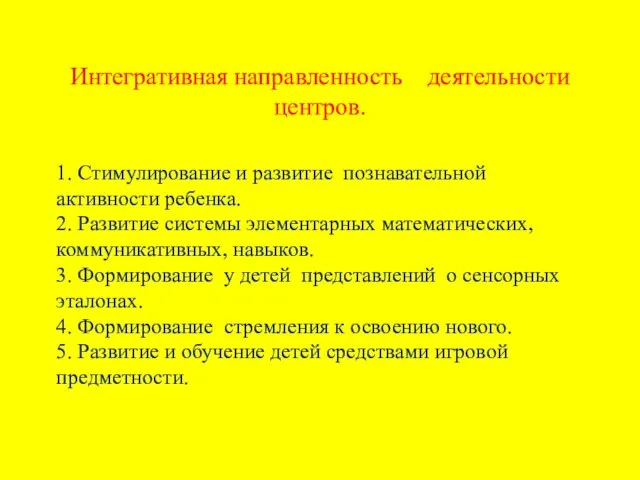 Интегративная направленность деятельности центров.

1. Стимулирование и развитие познавательной активности ребенка.
2. Развитие системы элементарных математических, коммуникативных, навыков.
3. Формирование у детей представлений о сенсорных эталонах.
4. Формирование стремления к освоению нового.
5. Развитие и обучение детей средствами игровой предметности.